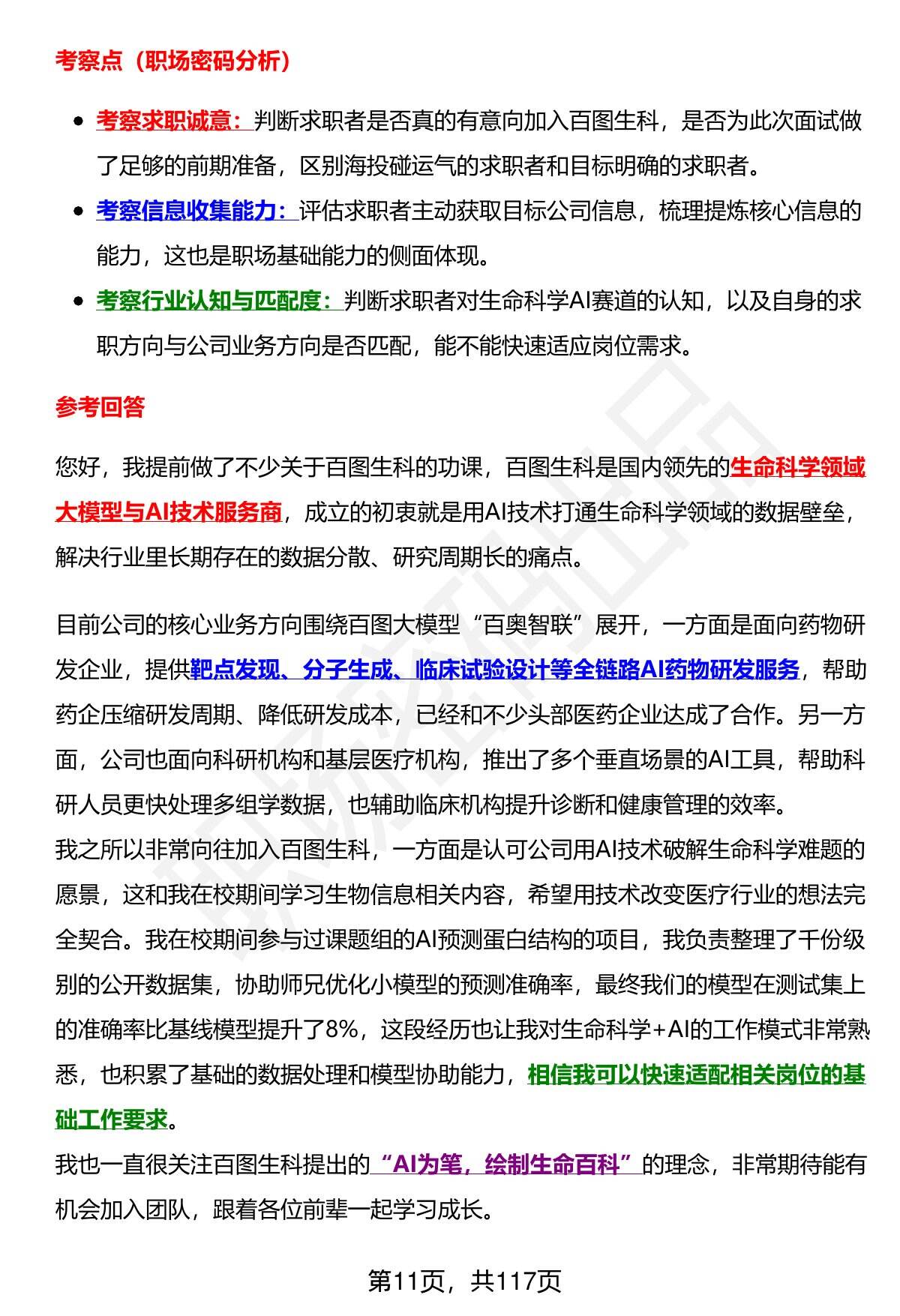 考察点（职场密码分析）

- 考察求职诚意：判断求职者是否真的有意向加入百图生科，是否为此次面试做了足够的前期准备，区别海投碰运气的求职者和目标明确的求职者。
- 考察信息收集能力：评估求职者主动获取目标公司信息，梳理提炼核心信息的能力，这也是职场基础能力的侧面体现。
- 考察行业认知与匹配度：判断求职者对生命科学AI赛道的认知，以及自身的求职方向与公司业务方向是否匹配，能不能快速适应岗位需求。

参考回答

您好，我提前做了不少关于百图生科的功课，百图生科是国内领先的生命科学领域大模型与AI技术服务商，成立的初衷就是用AI技术打通生命科学领域的数据壁垒，解决行业里长期存在的数据分散、研究周期长的痛点。

目前公司的核心业务方向围绕百图大模型“百奥智联”展开，一方面是面向药物研发企业，提供靶点发现、分子生成、临床试验设计等全链路AI药物研发服务，帮助药企压缩研发周期、降低研发成本，已经和不少头部医药企业达成了合作。另一方面，公司也面向科研机构和基层医疗机构，推出了多个垂直场景的AI工具，帮助科研人员更快处理多组学数据，也辅助临床机构提升诊断和健康管理的效率。
我之所以非常向往加入百图生科，一方面是认可公司用AI技术破解生命科学难题的愿景，这和我在校期间学习生物信息相关内容，希望用技术改变医疗行业的想法完全契合。我在校期间参与过课题组的AI预测蛋白结构的项目，我负责整理了千份级别的公开数据集，协助师兄优化小模型的预测准确率，最终我们的模型在测试集上的准确率比基线模型提升了8%，这段经历也让我对生命科学+AI的工作模式非常熟悉，也积累了基础的数据处理和模型协助能力，相信我可以快速适配相关岗位的基础工作要求。
我也一直很关注百图生科提出的“AI为笔，绘制生命百科”的理念，非常期待能有机会加入团队，跟着各位前辈一起学习成长。

第11页，共117页